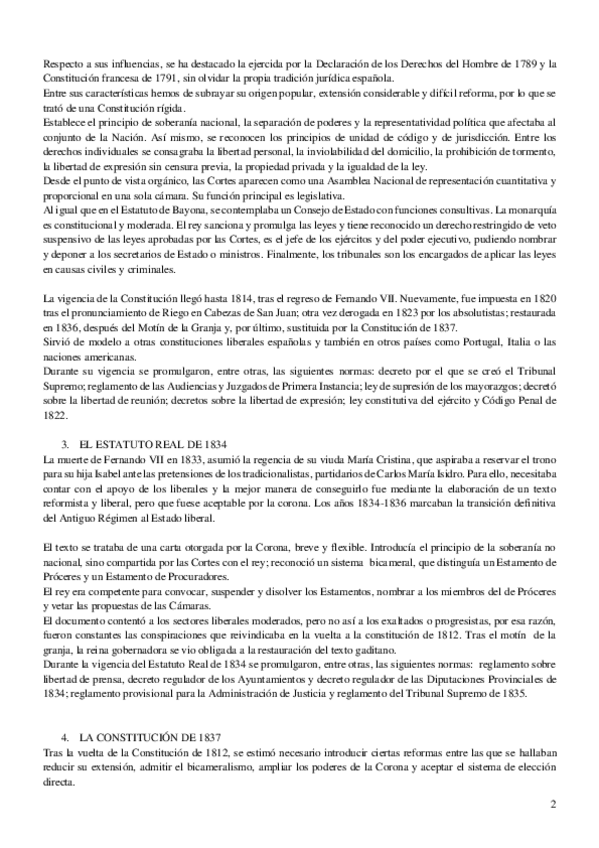 Respecto a sus influencias, se ha destacado la ejercida por la Declaración de los Derechos del Hombre de 1789 y la Constitución francesa de 1791, sin olvidar la propia tradición jurídica española.
Entre sus características hemos de subrayar su origen popular, extensión considerable y difícil reforma, por lo que se trató de una Constitución rígida.
Establece el principio de soberanía nacional, la separación de poderes y la representatividad política que afectaba al conjunto de la Nación. Así mismo, se reconocen los principios de unidad de código y de jurisdicción. Entre los derechos individuales se consagraba la libertad personal, la inviolabilidad del domicilio, la prohibición de tormento, la libertad de expresión sin censura previa, la propiedad privada y la igualdad de la ley.
Desde el punto de vista orgánico, las Cortes aparecen como una Asamblea Nacional de representación cuantitativa y proporcional en una sola cámara. Su función principal es legislativa.
Al igual que en el Estatuto de Bayona, se contemplaba un Consejo de Estado con funciones consultivas. La monarquía es constitucional y moderada. El rey sanciona y promulga las leyes y tiene reconocido un derecho restringido de veto suspensivo de las leyes aprobadas por las Cortes, es el jefe de los ejércitos y del poder ejecutivo, pudiendo nombrar y deponer a los secretarios de Estado o ministros. Finalmente, los tribunales son los encargados de aplicar las leyes en causas civiles y criminales.

La vigencia de la Constitución llegó hasta 1814, tras el regreso de Fernando VII. Nuevamente, fue impuesta en 1820 tras el pronunciamiento de Riego en Cabezas de San Juan; otra vez derogada en 1823 por los absolutistas; restaurada en 1836, después del Motín de la Granja y, por último, sustituida por la Constitución de 1837.
Sirvió de modelo a otras constituciones liberales españolas y también en otros países como Portugal, Italia o las naciones americanas.
Durante su vigencia se promulgaron, entre otras, las siguientes normas: decreto por el que se creó el Tribunal Supremo; reglamento de las Audiencias y Juzgados de Primera Instancia; ley de supresión de los mayorazgos; decretó sobre la libertad de reunión; decretos sobre la libertad de expresión; ley constitutiva del ejército y Código Penal de 1822.

3. EL ESTATUTO REAL DE 1834
La muerte de Fernando VII en 1833, asumió la regencia de su viuda María Cristina, que aspiraba a reservar el trono para su hija Isabel ante las pretensiones de los tradicionalistas, partidarios de Carlos María Isidro. Para ello, necesitaba contar con el apoyo de los liberales y la mejor manera de conseguirlo fue mediante la elaboración de un texto reformista y liberal, pero que fuese aceptable por la corona. Los años 1834-1836 marcaban la transición definitiva del Antiguo Régimen al Estado liberal.

El texto se trataba de una carta otorgada por la Corona, breve y flexible. Introducía el principio de la soberanía no nacional, sino compartida por las Cortes con el rey; reconoció un sistema bicameral, que distinguía un Estamento de Próceres y un Estamento de Procuradores.
El rey era competente para convocar, suspender y disolver los Estamentos, nombrar a los miembros del de Próceres y vetar las propuestas de las Cámaras.
El documento contentó a los sectores liberales moderados, pero no así a los exaltados o progresistas, por esa razón, fueron constantes las conspiraciones que reivindicaba en la vuelta a la constitución de 1812. Tras el motín de la granja, la reina gobernadora se vio obligada a la restauración del texto gaditano.
Durante la vigencia del Estatuto Real de 1834 se promulgaron, entre otras, las siguientes normas: reglamento sobre libertad de prensa, decreto regulador de los Ayuntamientos y decreto regulador de las Diputaciones Provinciales de 1834; reglamento provisional para la Administración de Justicia y reglamento del Tribunal Supremo de 1835.

4. LA CONSTITUCIÓN DE 1837
Tras la vuelta de la Constitución de 1812, se estimó necesario introducir ciertas reformas entre las que se hallaban reducir su extensión, admitir el bicameralismo, ampliar los poderes de la Corona y aceptar el sistema de elección directa.

2